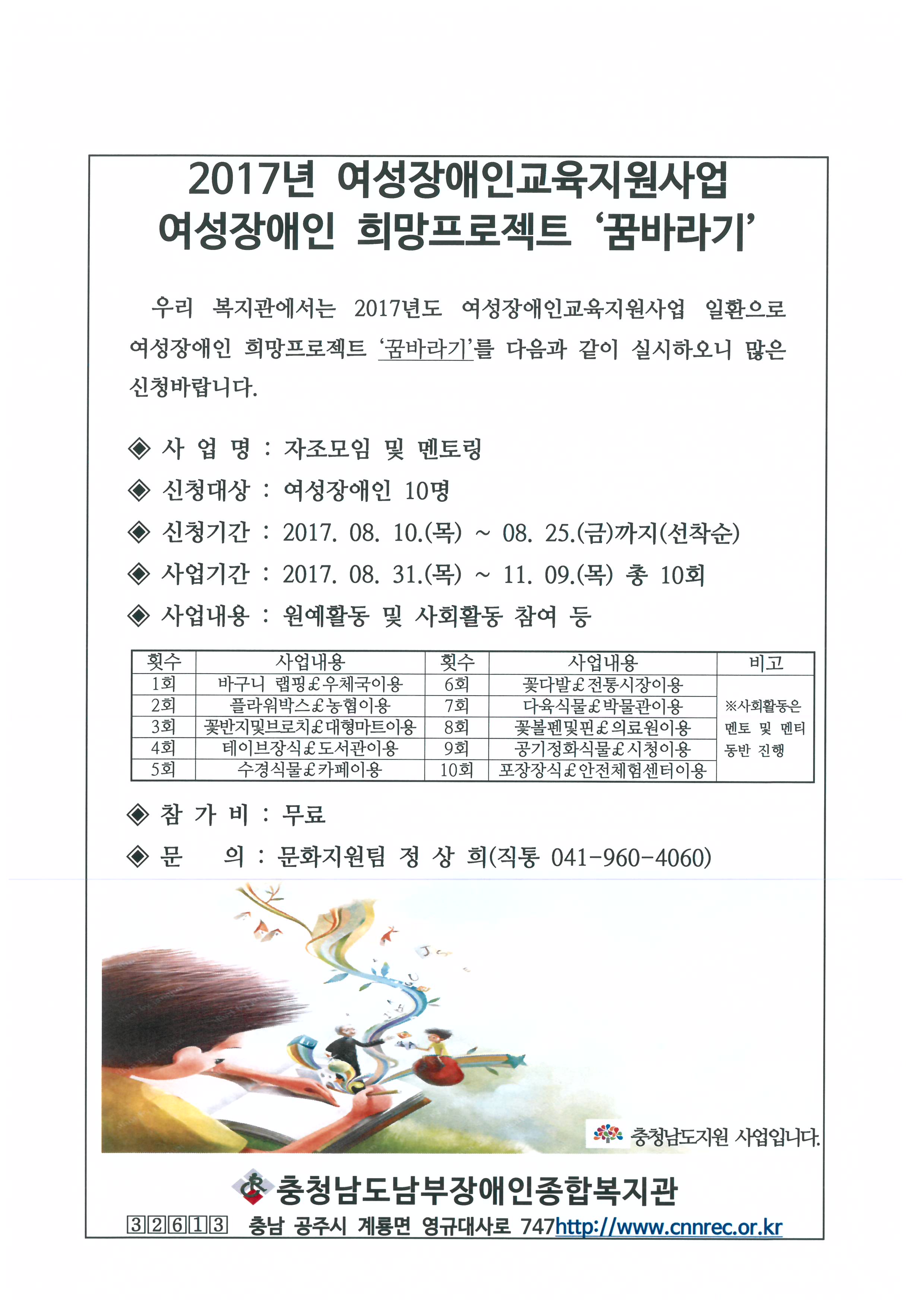 2017년 여성장애인교육지원사업
여성장애인 희망프로젝트 '꿈바라기'

우리 복지관에서는 2017년도 여성장애인교육지원사업 일환으로 여성장애인 희망프로젝트 '꿈바라기'를 다음과 같이 실시하오니 많은 신청바랍니다.

◈ 사 업 명 : 자조모임 및 멘토링
◈ 신청대상 : 여성장애인 10명
◈ 신청기간 : 2017. 08. 10.(목) ~ 08. 25.(금)까지(선착순)
◈ 사업기간 : 2017. 08. 31.(목) ~ 11. 09.(목) 총 10회
◈ 사업내용 : 원예활동 및 사회활동 참여 등

| 횟수 | 사업내용 | 횟수 | 사업내용 | 비고 |
|---|---|---|---|---|
| 1회 | 바구니 랩핑£우체국이용 | 6회 | 꽃다발£전통시장이용 | ※사회활동은 멘토 및 멘티 동반 진행 |
| 2회 | 플라워박스£농협이용 | 7회 | 다육식물£박물관이용 | |
| 3회 | 꽃반지및브로치£대형마트이용 | 8회 | 꽃볼펜및핀£의료원이용 | |
| 4회 | 테이브장식£도서관이용 | 9회 | 공기정화식물£시청이용 | |
| 5회 | 수경식물£카페이용 | 10회 | 포장장식£안전체험센터이용 | |

◈ 참 가 비 : 무료
◈ 문 의 : 문화지원팀 정 상 희(직통 041-960-4060)

충청남도지원 사업입니다.

충청남도남부장애인종합복지관
32613 충남 공주시 계룡면 영규대사로 747http://www.cnnrec.or.kr